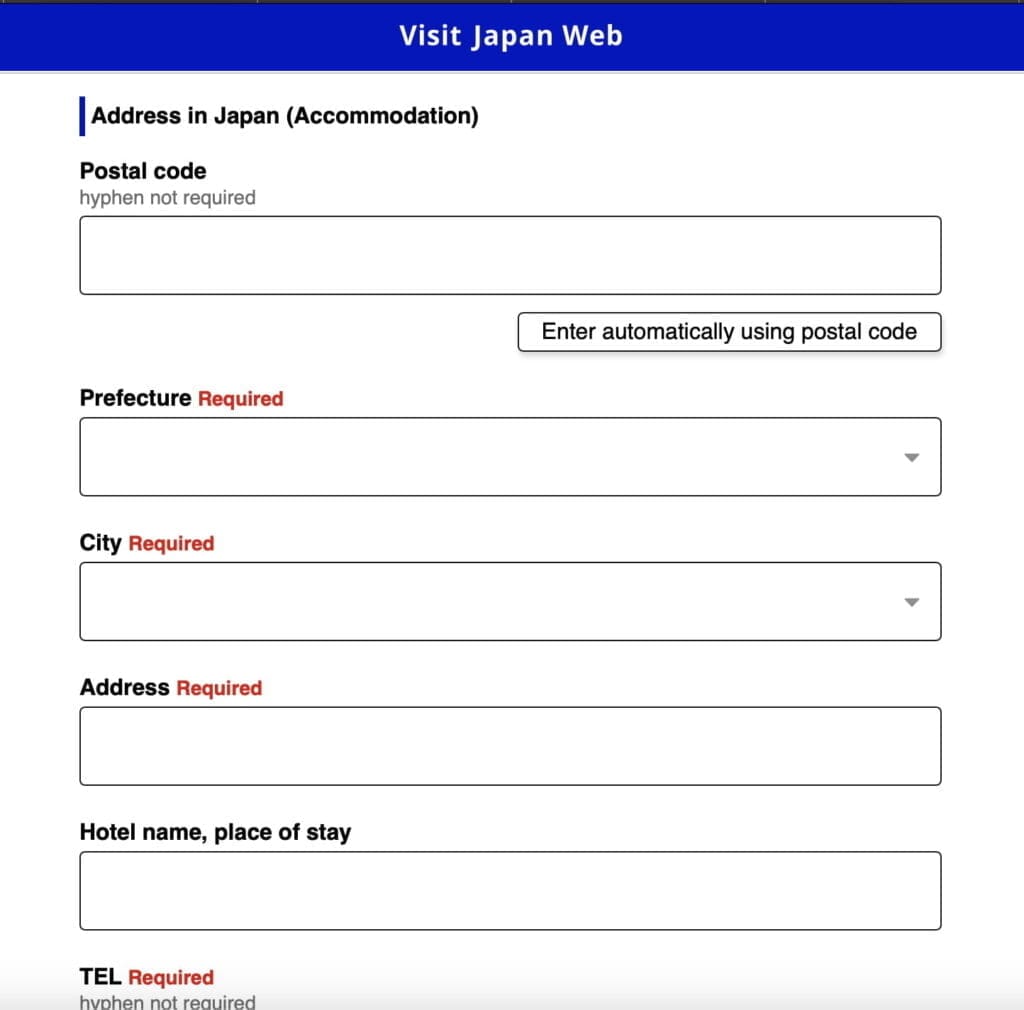 Visit Japan Web

Address in Japan (Accommodation)

Postal code
hyphen not required

Enter automatically using postal code

Prefecture Required

City Required

Address Required

Hotel name, place of stay

TEL Required
hyphen not required